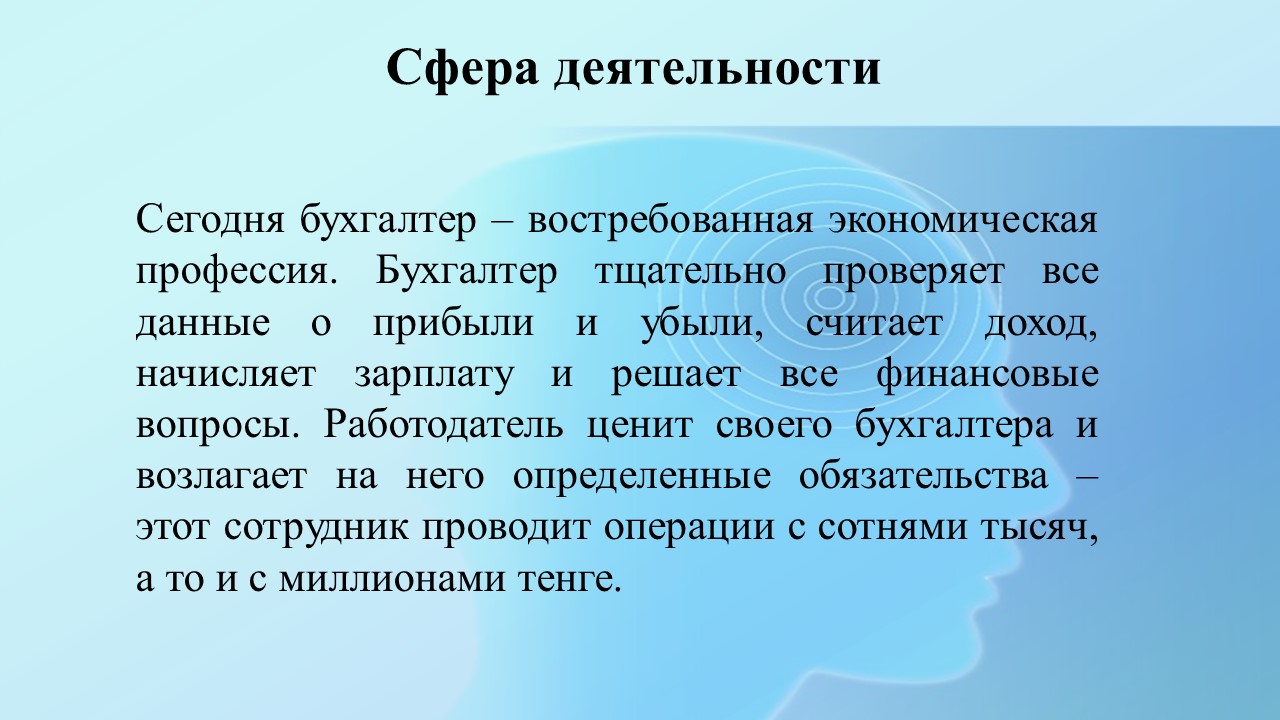 Сфера деятельности

Сегодня бухгалтер – востребованная экономическая профессия. Бухгалтер тщательно проверяет все данные о прибыли и убыли, считает доход, начисляет зарплату и решает все финансовые вопросы. Работодатель ценит своего бухгалтера и возлагает на него определенные обязательства – этот сотрудник проводит операции с сотнями тысяч, а то и с миллионами тенге.